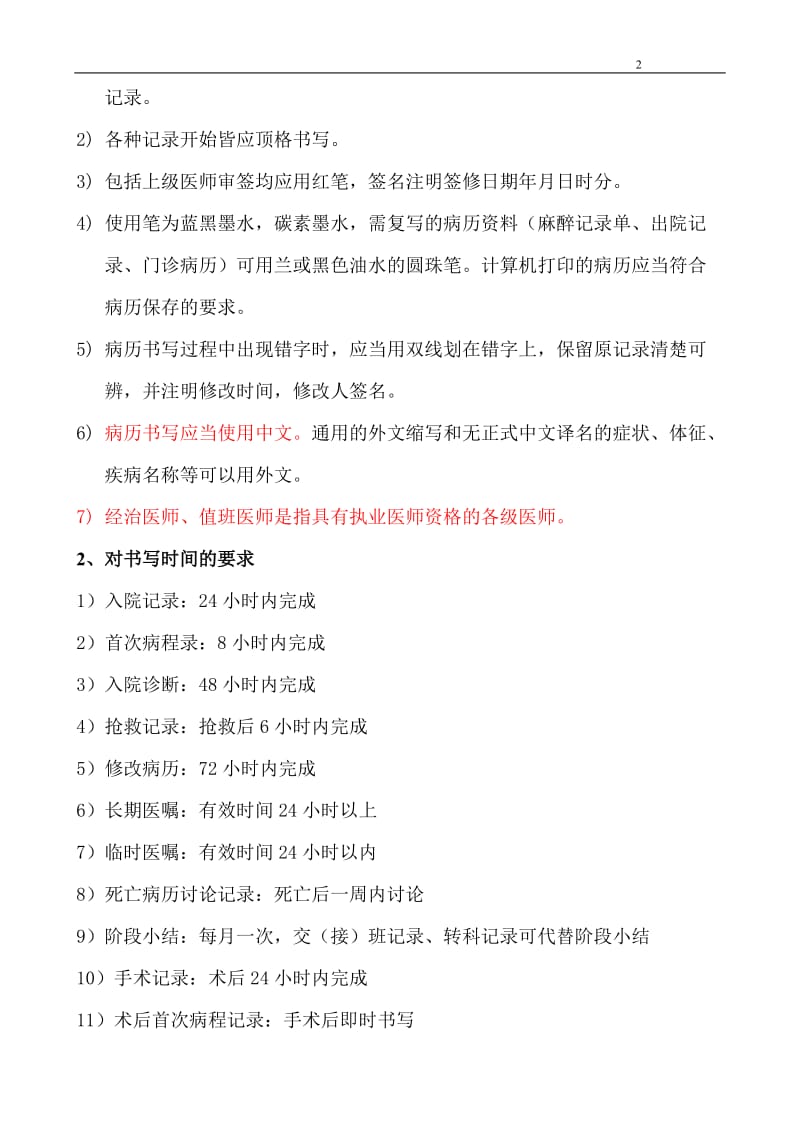 2

记录。

2) 各种记录开始皆应顶格书写。

3) 包括上级医师审签均应用红笔，签名注明签修日期年月日时分。

4) 使用笔为蓝黑墨水，碳素墨水，需复写的病历资料（麻醉记录单、出院记录、门诊病历）可用兰或黑色油水的圆珠笔。计算机打印的病历应当符合病历保存的要求。

5) 病历书写过程中出现错字时，应当用双线划在错字上，保留原记录清楚可辨，并注明修改时间，修改人签名。

6) 病历书写应当使用中文。通用的外文缩写和无正式中文译名的症状、体征、疾病名称等可以用外文。

7) 经治医师、值班医师是指具有执业医师资格的各级医师。

2、对书写时间的要求

1）入院记录：24 小时内完成

2）首次病程录：8 小时内完成

3）入院诊断：48 小时内完成

4）抢救记录：抢救后 6 小时内完成

5）修改病历：72 小时内完成

6）长期医嘱：有效时间 24 小时以上

7）临时医嘱：有效时间 24 小时以内

8）死亡病历讨论记录：死亡后一周内讨论

9）阶段小结：每月一次，交（接）班记录、转科记录可代替阶段小结

10）手术记录：术后 24 小时内完成

11）术后首次病程记录：手术后即时书写